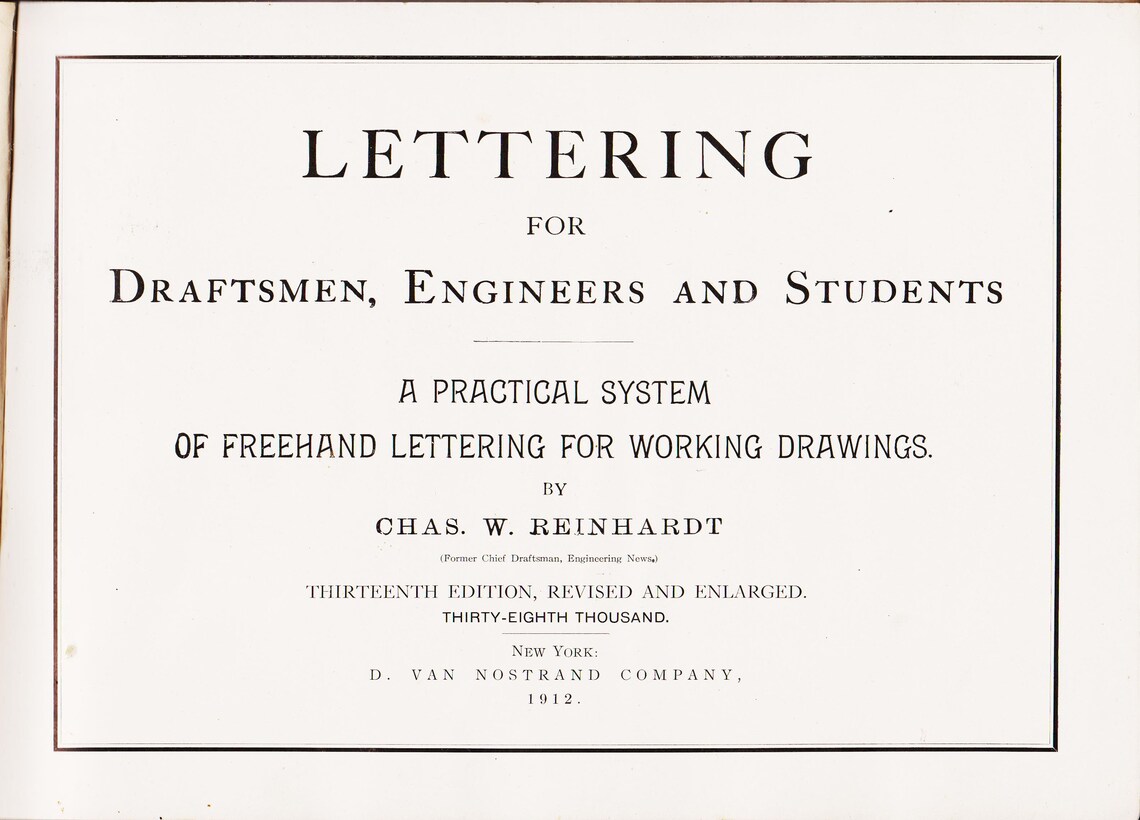 LETTERING

FOR

DRAFTSMEN, ENGINEERS AND STUDENTS

A PRACTICAL SYSTEM
OF FREEHAND LETTERING FOR WORKING DRAWINGS.

BY

CHAS. W. REINHARDT

(Former Chief Draftsman, Engineering News.)

THIRTEENTH EDITION, REVISED AND ENLARGED.
THIRTY-EIGHTH THOUSAND.

NEW YORK:
D. VAN NOSTRAND COMPANY,
1912.